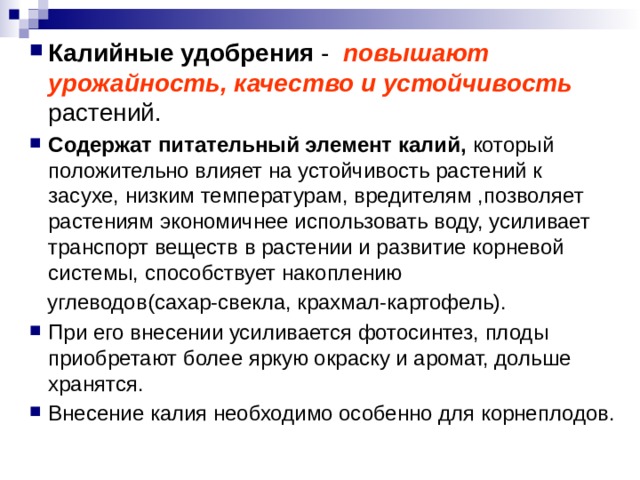 Калийные удобрения - повышают урожайность, качество и устойчивость растений.

Содержат питательный элемент калий, который положительно влияет на устойчивость растений к засухе, низким температурам, вредителям ,позволяет растениям экономичнее использовать воду, усиливает транспорт веществ в растении и развитие корневой системы, способствует накоплению углеводов(сахар-свекла, крахмал-картофель).

При его внесении усиливается фотосинтез, плоды приобретают более яркую окраску и аромат, дольше хранятся.

Внесение калия необходимо особенно для корнеплодов.